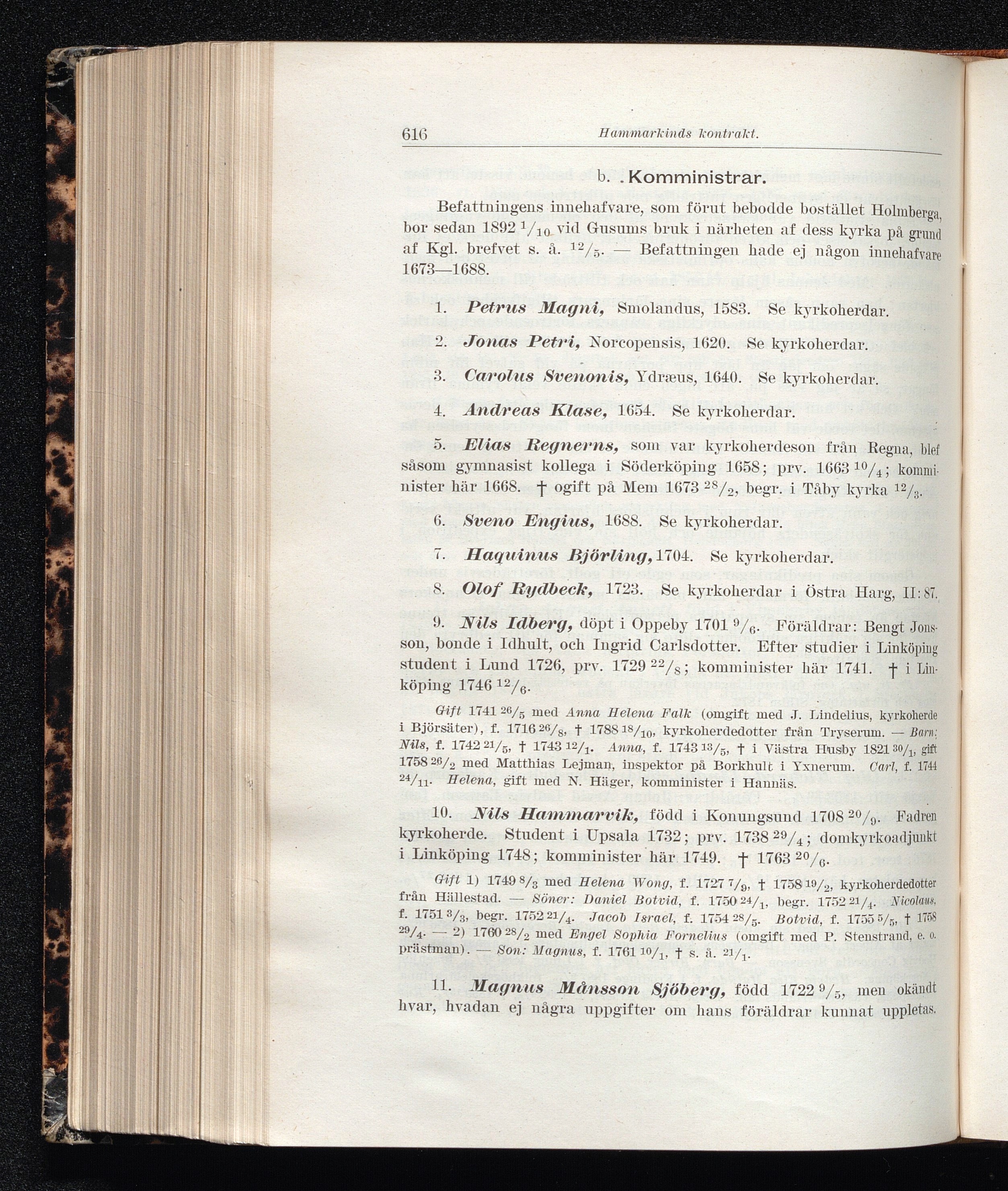 616 Hammarkinds kontrakt.

b. Komministrar.

Befattningens innehafvare, som förut bebodde bostället Holmberga, bor sedan 1892 $^{1}/_{10}$ vid Gusums bruk i närheten af dess kyrka på grund af Kgl. brefvet s. å. $^{12}/_{5}$. — Befattningen hade ej någon innehafvare 1673—1688.

1. Petrus Magni, Smolandus, 1583. Se kyrkoherdar.

2. Jonas Petri, Norcopensis, 1620. Se kyrkoherdar.

3. Carolus Svenonis, Ydræus, 1640. Se kyrkoherdar.

4. Andreas Klase, 1654. Se kyrkoherdar.

5. Elias Regnerns, som var kyrkoherdeson från Regna, blef såsom gymnasist kollega i Söderköping 1658; prv. 1663 $^{10}/_{4}$; komminister här 1668. † ogift på Mem 1673 $^{28}/_{2}$, begr. i Tåby kyrka $^{12}/_{3}$.

6. Sveno Engius, 1688. Se kyrkoherdar.

7. Haquinus Björling, 1704. Se kyrkoherdar.

8. Olof Rydbeck, 1723. Se kyrkoherdar i Östra Harg, II: 87.

9. Nils Idberg, döpt i Oppeby 1701 $^{9}/_{6}$. Föräldrar: Bengt Jonsson, bonde i Idhult, och Ingrid Carlsdotter. Efter studier i Linköping student i Lund 1726, prv. 1729 $^{22}/_{8}$; komminister här 1741. † i Linköping 1746 $^{12}/_{6}$.

Gift 1741 $^{26}/_{5}$ med Anna Helena Falk (omgift med J. Lindelius, kyrkoherde i Björsäter), f. 1716 $^{26}/_{8}$, † 1788 $^{18}/_{10}$, kyrkoherdedotter från Tryserum. — Barn: Nils, f. 1742 $^{21}/_{5}$, † 1743 $^{12}/_{1}$. Anna, f. 1743 $^{13}/_{5}$, † i Västra Husby 1821 $^{30}/_{1}$, gift 1758 $^{26}/_{2}$ med Matthias Lejman, inspektor på Borkhult i Yxnerum. Carl, f. 1744 $^{24}/_{11}$. Helena, gift med N. Häger, komminister i Hannäs.

10. Nils Hammarvik, född i Konungsund 1708 $^{20}/_{9}$. Fadren kyrkoherde. Student i Upsala 1732; prv. 1738 $^{29}/_{4}$; domkyrkoadjunkt i Linköping 1748; komminister här 1749. † 1763 $^{20}/_{6}$.

Gift 1) 1749 $^{8}/_{3}$ med Helena Wong, f. 1727 $^{7}/_{9}$, † 1758 $^{19}/_{2}$, kyrkoherdedotter från Hällestad. — Söner: Daniel Botvid, f. 1750 $^{24}/_{1}$, begr. 1752 $^{21}/_{4}$. Nicolaus, f. 1751 $^{3}/_{3}$, begr. 1752 $^{21}/_{4}$. Jacob Israel, f. 1754 $^{28}/_{5}$. Botvid, f. 1755 $^{5}/_{5}$, † 1758 $^{29}/_{4}$. — 2) 1760 $^{28}/_{2}$ med Engel Sophia Fornelius (omgift med P. Stenstrand, e. o. prästman). — Son: Magnus, f. 1761 $^{10}/_{1}$, † s. å. $^{21}/_{1}$.

11. Magnus Månsson Sjöberg, född 1722 $^{9}/_{5}$, men okändt hvar, hvadan ej några uppgifter om hans föräldrar kunnat uppletas.